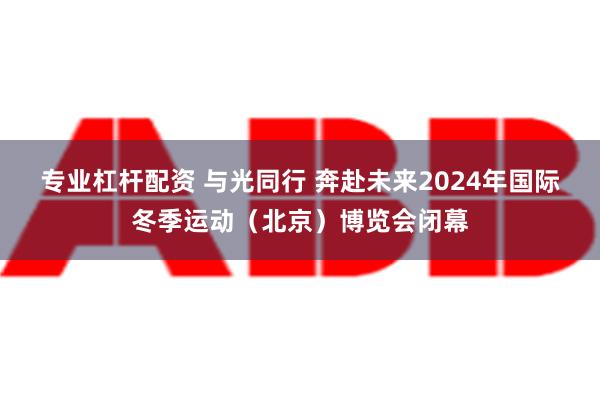 ABB

专业杠杆配资 与光同行 奔赴未来2024年国际冬季运动（北京）博览会闭幕